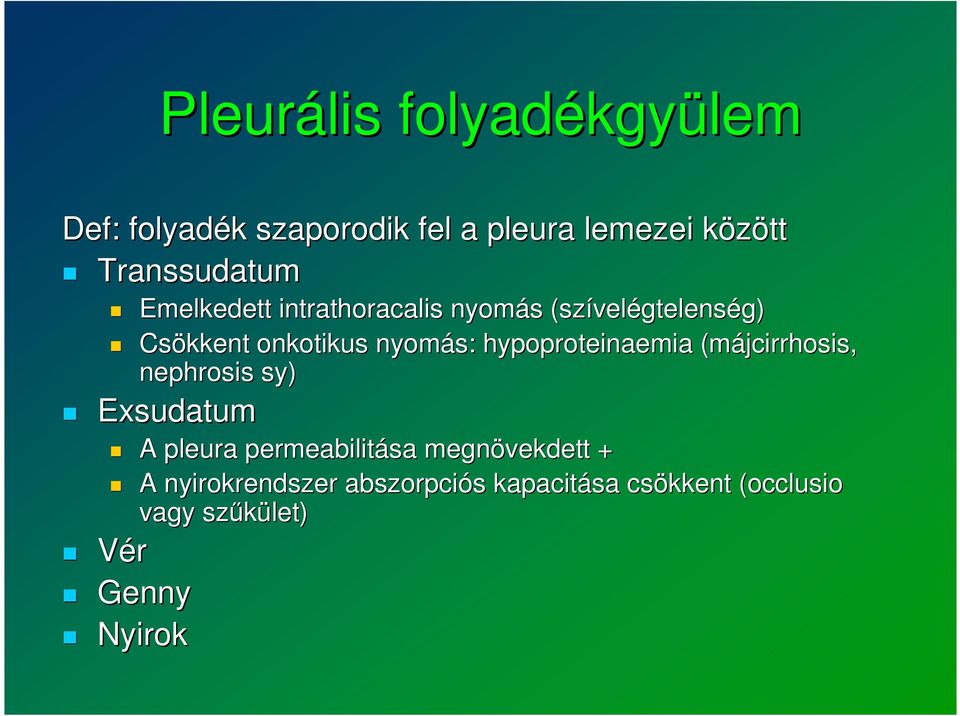 Pleurális folyadékgyülem

Def: folyadék szaporodik fel a pleura lemezei között

Transsudatum

Emelkedett intrathoracalis nyomás (szívelégtelenség)

Csökkent onkotikus nyomás: hypoproteinaemia (májcirrhosis, nephrosis sy)

Exsudatum

A pleura permeabilitása megnövekdett +

A nyirokrendszer abszorpciós kapacitása csökkent (occlusio vagy szűkület)

Vér

Genny

Nyirok